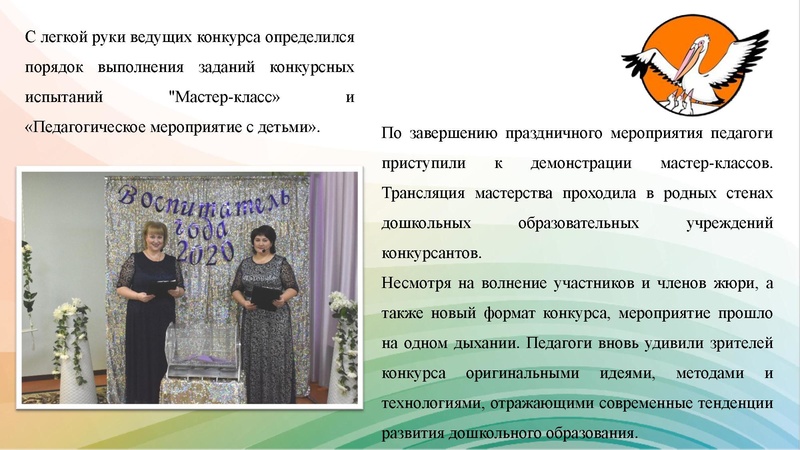 С легкой руки ведущих конкурса определился порядок выполнения заданий конкурсных испытаний "Мастер-класс» и «Педагогическое мероприятие с детьми».

Воспитатель года 2020

По завершению праздничного мероприятия педагоги приступили к демонстрации мастер-классов. Трансляция мастерства проходила в родных стенах дошкольных образовательных учреждений конкурсантов.
Несмотря на волнение участников и членов жюри, а также новый формат конкурса, мероприятие прошло на одном дыхании. Педагоги вновь удивили зрителей конкурса оригинальными идеями, методами и технологиями, отражающими современные тенденции развития дошкольного образования.